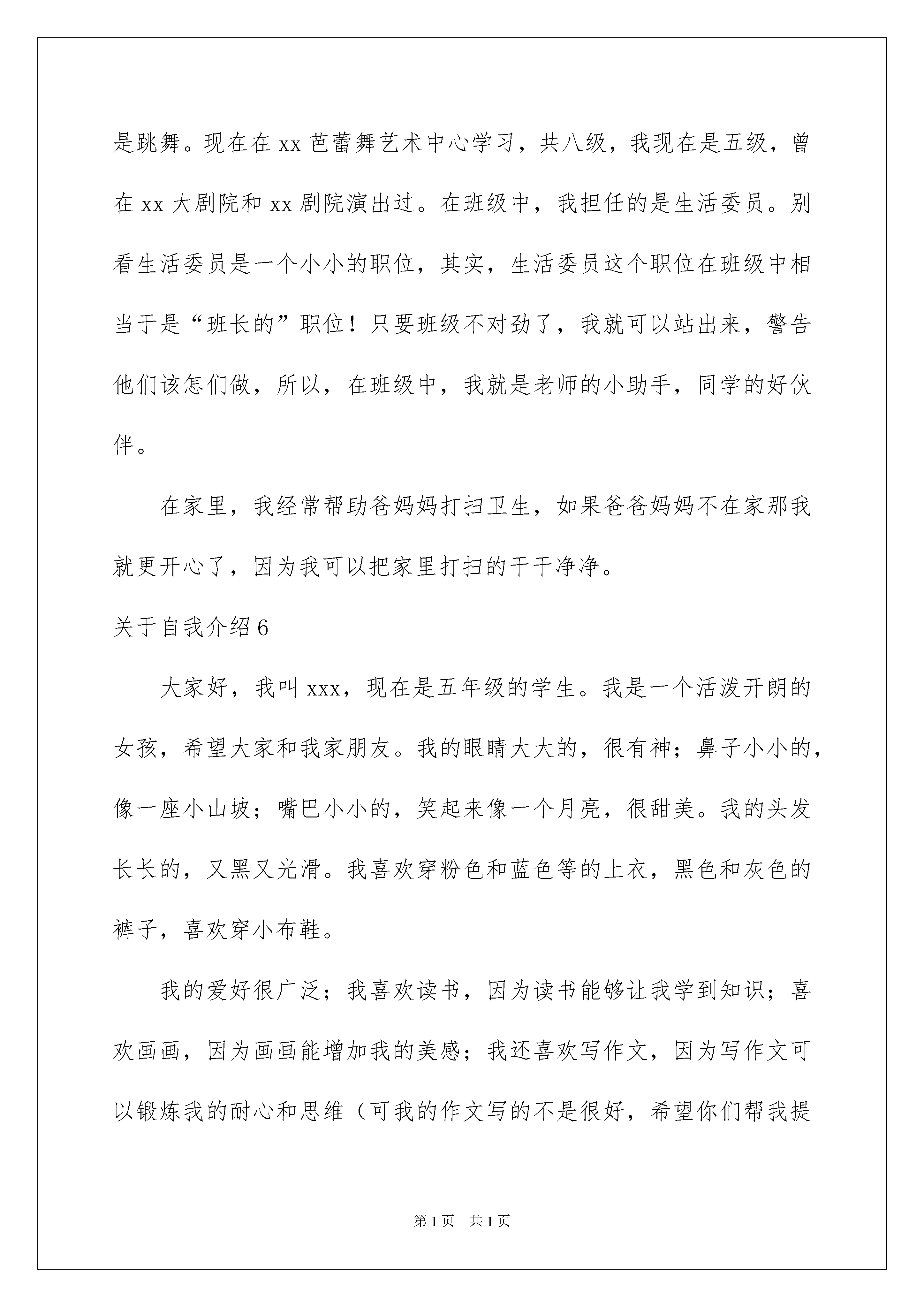 是跳舞。现在在 xx 芭蕾舞艺术中心学习，共八级，我现在是五级，曾在 xx 大剧院和 xx 剧院演出过。在班级中，我担任的是生活委员。别看生活委员是一个小小的职位，其实，生活委员这个职位在班级中相当于是“班长的”职位！只要班级不对劲了，我就可以站出来，警告他们该怎们做，所以，在班级中，我就是老师的小助手，同学的好伙伴。

在家里，我经常帮助爸妈妈打扫卫生，如果爸爸妈妈不在家那我就更开心了，因为我可以把家里打扫的干干净净。

关于自我介绍 6

大家好，我叫 xxx，现在是五年级的学生。我是一个活泼开朗的女孩，希望大家和我家朋友。我的眼睛大大的，很有神；鼻子小小的，像一座小山坡；嘴巴小小的，笑起来像一个月亮，很甜美。我的头发长长的，又黑又光滑。我喜欢穿粉色和蓝色等的上衣，黑色和灰色的裤子，喜欢穿小布鞋。

我的爱好很广泛；我喜欢读书，因为读书能够让我学到知识；喜欢画画，因为画画能增加我的美感；我还喜欢写作文，因为写作文可以锻炼我的耐心和思维（可我的作文写的不是很好，希望你们帮我提

第 1 页 共 1 页